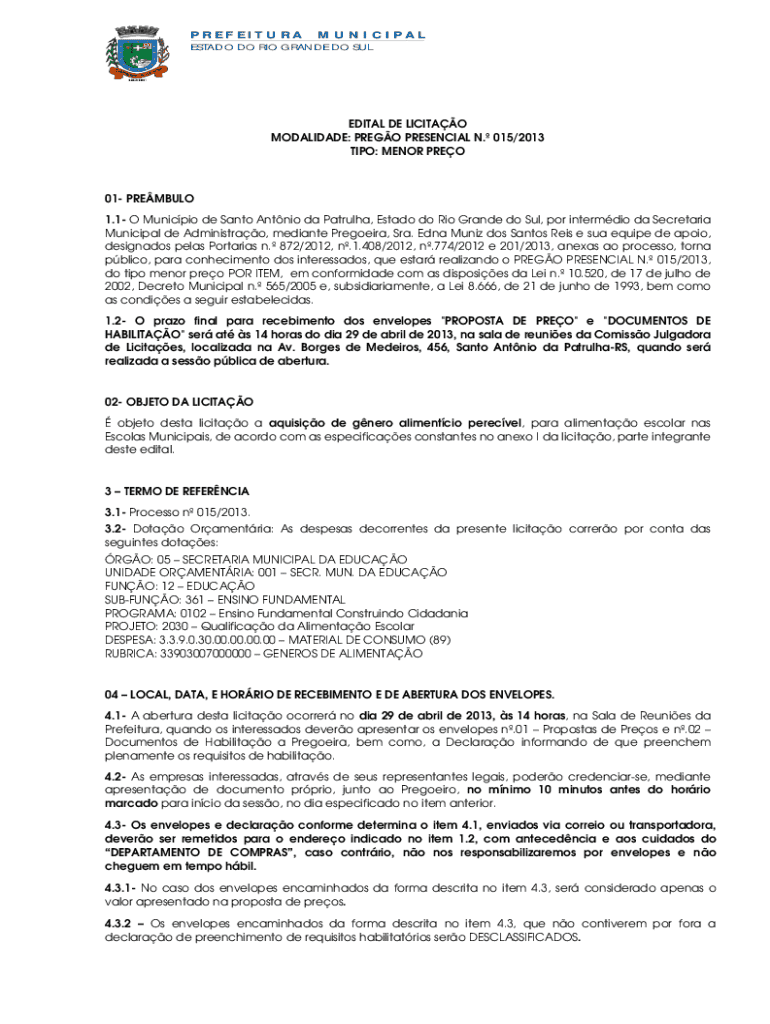 PREFEITURA MUNICIPAL
ESTADO DO RIO GRANDE DO SUL

EDITAL DE LICITAÇÃO
MODALIDADE: PREGÃO PRESENCIAL N.º 015/2013
TIPO: MENOR PREÇO

01- PREÂMBULO

1.1- O Município de Santo Antônio da Patrulha, Estado do Rio Grande do Sul, por intermédio da Secretaria Municipal de Administração, mediante Pregoeira, Sra. Edna Muniz dos Santos Reis e sua equipe de apoio, designados pelas Portarias n.º 872/2012, nº.1.408/2012, nº.774/2012 e 201/2013, anexas ao processo, torna público, para conhecimento dos interessados, que estará realizando o PREGÃO PRESENCIAL N.º 015/2013, do tipo menor preço POR ITEM, em conformidade com as disposições da Lei n.º 10.520, de 17 de julho de 2002, Decreto Municipal n.º 565/2005 e, subsidiariamente, a Lei 8.666, de 21 de junho de 1993, bem como as condições a seguir estabelecidas.

1.2- O prazo final para recebimento dos envelopes "PROPOSTA DE PREÇO" e "DOCUMENTOS DE HABILITAÇÃO" será até às 14 horas do dia 29 de abril de 2013, na sala de reuniões da Comissão Julgadora de Licitações, localizada na Av. Borges de Medeiros, 456, Santo Antônio da Patrulha-RS, quando será realizada a sessão pública de abertura.

02- OBJETO DA LICITAÇÃO

É objeto desta licitação a aquisição de gênero alimentício perecível, para alimentação escolar nas Escolas Municipais, de acordo com as especificações constantes no anexo I da licitação, parte integrante deste edital.

3 – TERMO DE REFERÊNCIA

3.1- Processo nº 015/2013.

3.2- Dotação Orçamentária: As despesas decorrentes da presente licitação correrão por conta das seguintes dotações:
ÓRGÃO: 05 – SECRETARIA MUNICIPAL DA EDUCAÇÃO
UNIDADE ORÇAMENTÁRIA: 001 – SECR. MUN. DA EDUCAÇÃO
FUNÇÃO: 12 – EDUCAÇÃO
SUB-FUNÇÃO: 361 – ENSINO FUNDAMENTAL
PROGRAMA: 0102 – Ensino Fundamental Construindo Cidadania
PROJETO: 2030 – Qualificação da Alimentação Escolar
DESPESA: 3.3.9.0.30.00.00.00.00 – MATERIAL DE CONSUMO (89)
RUBRICA: 33903007000000 – GENEROS DE ALIMENTAÇÃO

04 – LOCAL, DATA, E HORÁRIO DE RECEBIMENTO E DE ABERTURA DOS ENVELOPES.

4.1- A abertura desta licitação ocorrerá no dia 29 de abril de 2013, às 14 horas, na Sala de Reuniões da Prefeitura, quando os interessados deverão apresentar os envelopes nº.01 – Propostas de Preços e nº.02 – Documentos de Habilitação a Pregoeira, bem como, a Declaração informando de que preenchem plenamente os requisitos de habilitação.

4.2- As empresas interessadas, através de seus representantes legais, poderão credenciar-se, mediante apresentação de documento próprio, junto ao Pregoeiro, no mínimo 10 minutos antes do horário marcado para início da sessão, no dia especificado no item anterior.

4.3- Os envelopes e declaração conforme determina o item 4.1, enviados via correio ou transportadora, deverão ser remetidos para o endereço indicado no item 1.2, com antecedência e aos cuidados do "DEPARTAMENTO DE COMPRAS", caso contrário, não nos responsabilizaremos por envelopes e não cheguem em tempo hábil.

4.3.1- No caso dos envelopes encaminhados da forma descrita no item 4.3, será considerado apenas o valor apresentado na proposta de preços.

4.3.2 – Os envelopes encaminhados da forma descrita no item 4.3, que não contiverem por fora a declaração de preenchimento de requisitos habilitatórios serão DESCLASSIFICADOS.